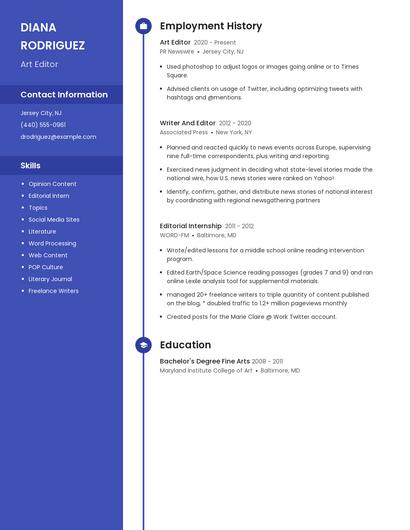 DIANA RODRIGUEZ

Art Editor

Contact Information

Jersey City, NJ

(440) 555-0961

drodriguez@example.com

Skills

- Opinion Content
- Editorial Intern
- Topics
- Social Media Sites
- Literature
- Word Processing
- Web Content
- POP Culture
- Literary Journal
- Freelance Writers

Employment History

Art Editor 2020 - Present

PR Newswire • Jersey City, NJ

- Used photoshop to adjust logos or images going online or to Times Square.
- Advised clients on usage of Twitter, including optimizing tweets with hashtags and @mentions.

Writer And Editor 2012 - 2020

Associated Press • New York, NY

- Planned and reacted quickly to news events across Europe, supervising nine full-time correspondents, plus writing and reporting.
- Exercised news judgment in deciding what state-level stories made the national wire, how U.S. news stories were ranked on Yahoo!
- Identify, confirm, gather, and distribute news stories of national interest by coordinating with regional newsgathering partners

Editorial Internship 2011 - 2012

WORD-FM • Baltimore, MD

- Wrote/edited lessons for a middle school online reading intervention program.
- Edited Earth/Space Science reading passages (grades 7 and 9) and ran online Lexile analysis tool for supplemental materials.
- managed 20+ freelance writers to triple quantity of content published on the blog, * doubled traffic to 1.2+ million pageviews monthly
- Created posts for the Marie Claire @ Work Twitter account.

Education

Bachelor's Degree Fine Arts 2008 - 2011

Maryland Institute College of Art • Baltimore, MD